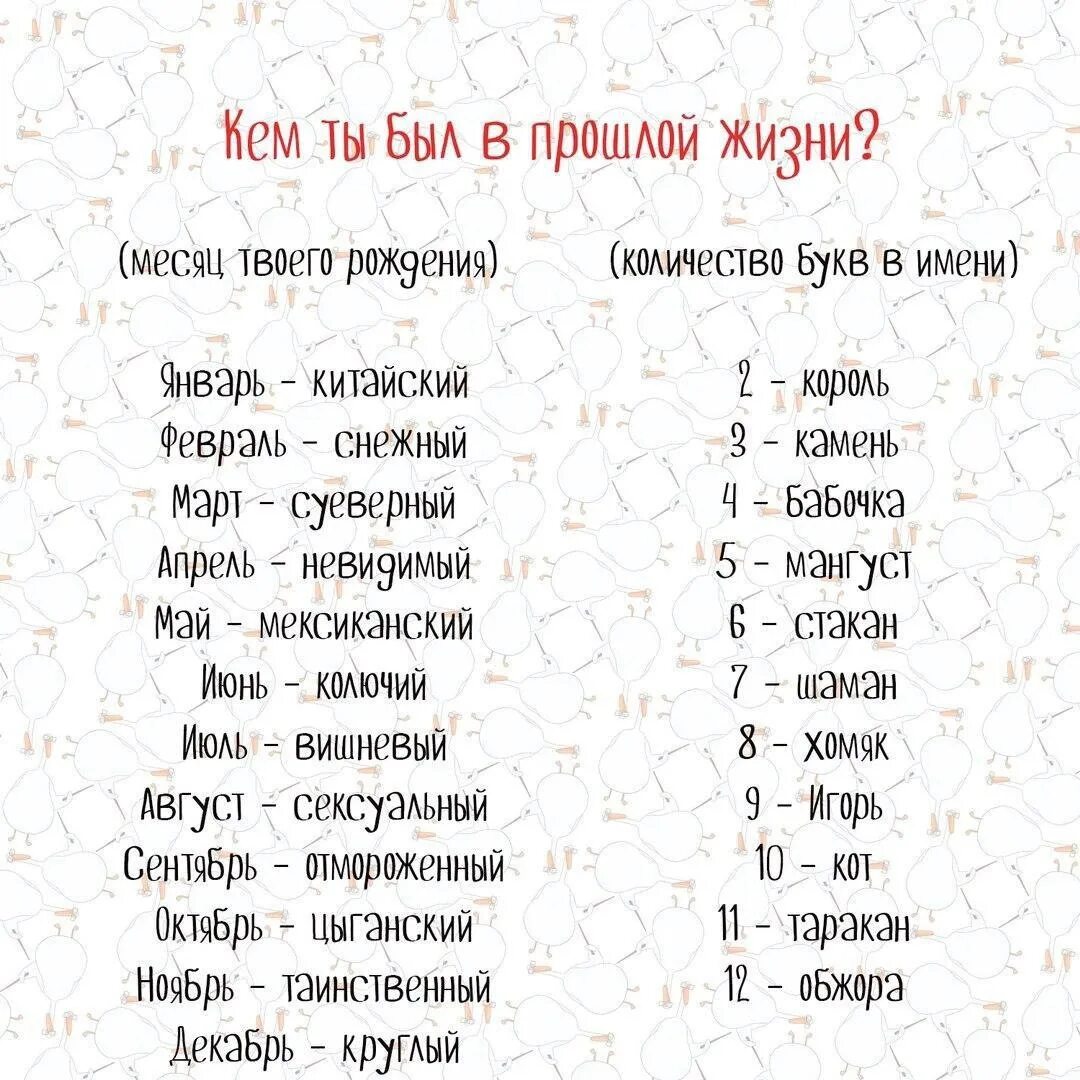 Кем ты был в прошлой жизни?

(месяц твоего рождения)

Январь - китайский
Февраль - снежный
Март - суеверный
Апрель - невидимый
Май - мексиканский
Июнь - колючий
Июль - вишневый
Август - сексуальный
Сентябрь - отмороженный
Октябрь - цыганский
Ноябрь - таинственный
Декабрь - круглый

(количество букв в имени)

2 - король
3 - камень
4 - бабочка
5 - мангуст
6 - стакан
7 - шаман
8 - хомяк
9 - Игорь
10 - кот
11 - таракан
12 - обжора